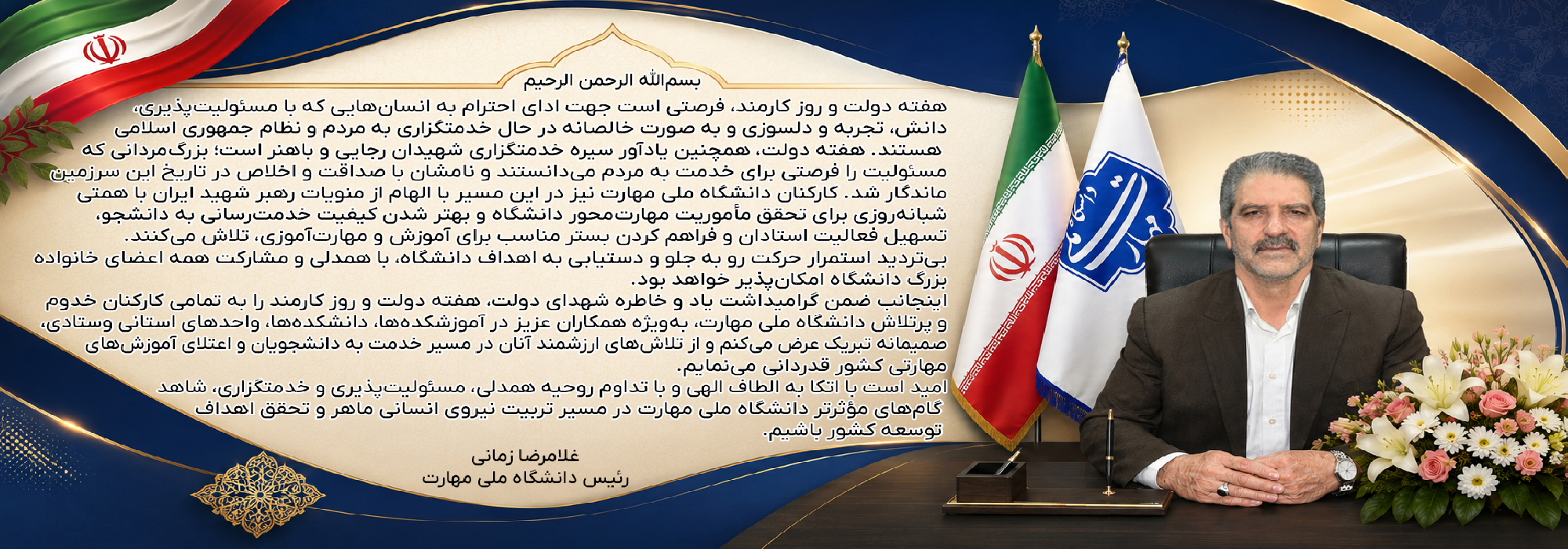 بسم‌الله الرحمن الرحیم

هفته دولت و روز کارمند، فرصتی است جهت ادای احترام به انسان‌هایی که با مسئولیت‌پذیری، دانش، تجربه و دلسوزی و به صورت خالصانه در حال خدمتگزاری به مردم و نظام جمهوری اسلامی هستند. هفته دولت، همچنین یادآور سیره خدمتگزاری شهیدان رجایی و باهنر است؛ بزرگ‌مردانی که مسئولیت را فرصتی برای خدمت به مردم می‌دانستند و نامشان با صداقت و اخلاص در تاریخ این سرزمین ماندگار شد. کارکنان دانشگاه ملی مهارت نیز در این مسیر با الهام از منویات رهبر شهید ایران با همتی شبانه‌روزی برای تحقق مأموریت مهارت‌محور دانشگاه و بهتر شدن کیفیت خدمت‌رسانی به دانشجو، تسهیل فعالیت استادان و فراهم کردن بستر مناسب برای آموزش و مهارت‌آموزی، تلاش می‌کنند.

بی‌تردید استمرار حرکت رو به جلو و دستیابی به اهداف دانشگاه، با همدلی و مشارکت همه اعضای خانواده بزرگ دانشگاه امکان‌پذیر خواهد بود.

اینجانب ضمن گرامیداشت یاد و خاطره شهدای دولت، هفته دولت و روز کارمند را به تمامی کارکنان خدوم و پرتلاش دانشگاه ملی مهارت، به‌ویژه همکاران عزیز در آموزشکده‌ها، دانشکده‌ها، واحدهای استانی وستادی، صمیمانه تبریک عرض می‌کنم و از تلاش‌های ارزشمند آنان در مسیر خدمت به دانشجویان و اعتلای آموزش‌های مهارتی کشور قدردانی می‌نمایم.

امید است با اتکا به الطاف الهی و با تداوم روحیه همدلی، مسئولیت‌پذیری و خدمتگزاری، شاهد گام‌های مؤثرتر دانشگاه ملی مهارت در مسیر تربیت نیروی انسانی ماهر و تحقق اهداف توسعه کشور باشیم.

غلامرضا زمانی
رئیس دانشگاه ملی مهارت